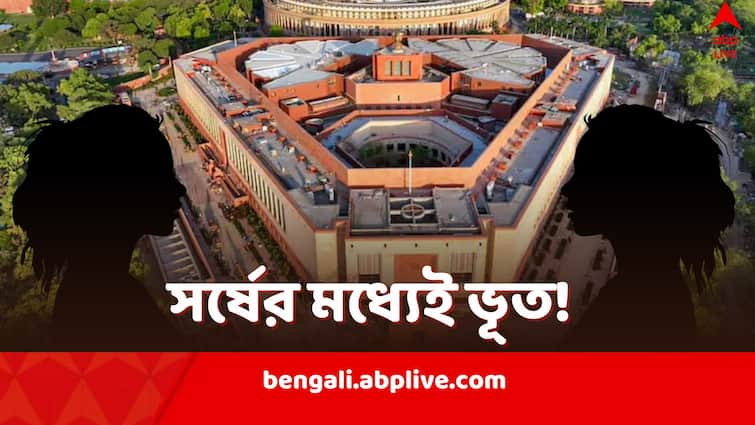 abp LIVE

সর্ষের মধ্যেই ভূত!

bengali.abplive.com